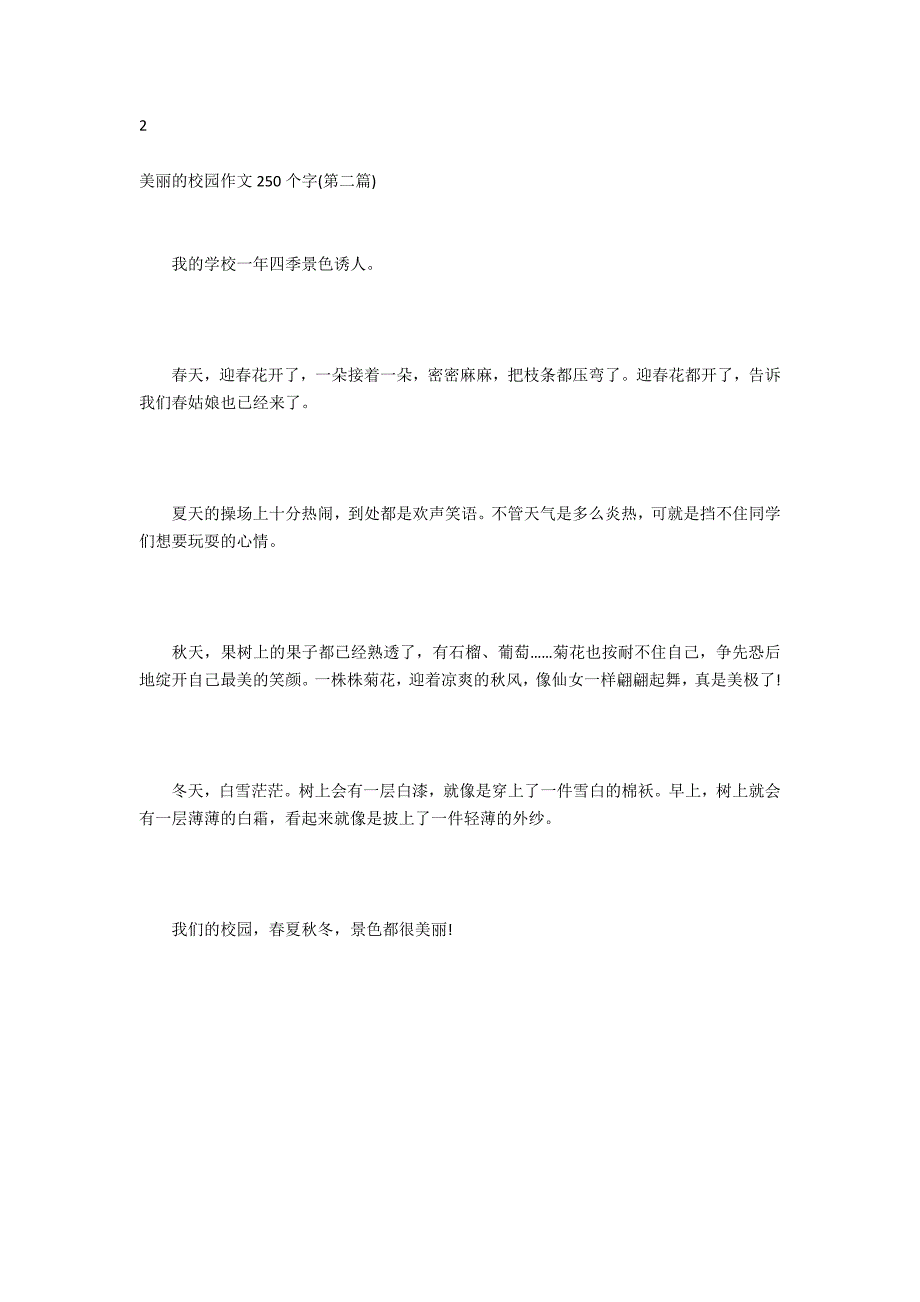 2

美丽的校园作文 250 个字(第二篇)

我的学校一年四季景色诱人。

春天，迎春花开了，一朵接着一朵，密密麻麻，把枝条都压弯了。迎春花都开了，告诉我们春姑娘也已经来了。

夏天的操场上十分热闹，到处都是欢声笑语。不管天气是多么炎热，可就是挡不住同学们想要玩耍的心情。

秋天，果树上的果子都已经熟透了，有石榴、葡萄……菊花也按耐不住自己，争先恐后地绽开自己最美的笑颜。一株株菊花，迎着凉爽的秋风，像仙女一样翩翩起舞，真是美极了!

冬天，白雪茫茫。树上会有一层白漆，就像是穿上了一件雪白的棉袄。早上，树上就会有一层薄薄的白霜，看起来就像是披上了一件轻薄的外纱。

我们的校园，春夏秋冬，景色都很美丽!